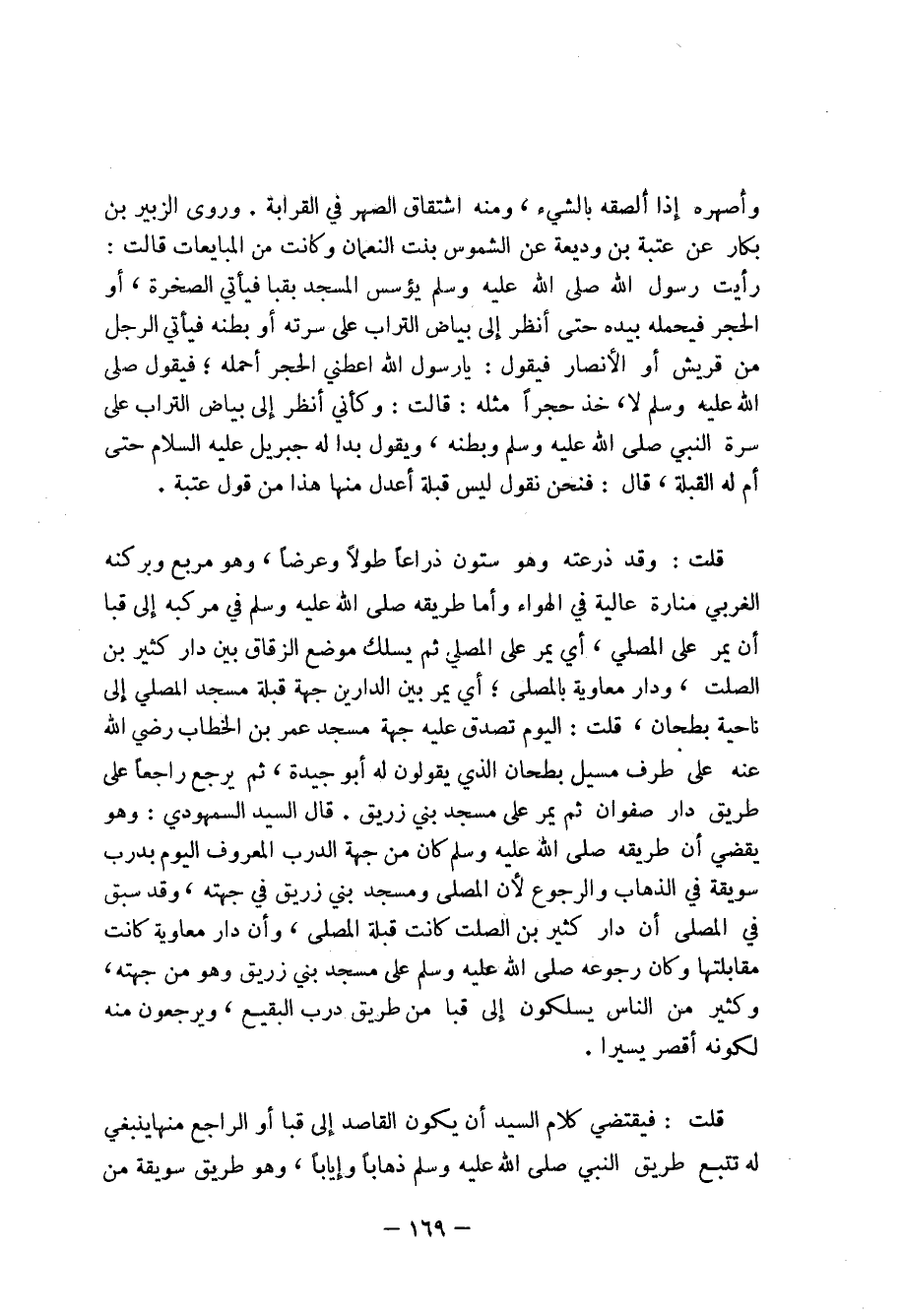 وأصهره إذا ألصقه بالشيء ، ومنه اشتقاق الصهر في القرابة . وروى الزبير بن بكار عن عتبة بن وديعة عن الشموس بنت النعمان وكانت من المبايعات قالت : رأيت رسول الله صلى الله عليه وسلم يؤسس المسجد بقبا فيأتي الصخرة ، أو الحجر فيحمله بيده حتى أنظر إلى بياض التراب على سرته أو بطنه فيأتي الرجل من قريش أو الأنصار فيقول : يارسول الله اعطني الحجر أحمله ؛ فيقول صلى الله عليه وسلم لا ، خذ حجراً مثله : قالت : وكأني أنظر إلى بياض التراب على سرة النبي صلى الله عليه وسلم وبطنه ، ويقول بدا له جبريل عليه السلام حتى أم له القبلة ، قال : فنحن نقول ليس قبلة أعدل منها هذا من قول عتبة .

قلت : وقد ذرعته وهو ستون ذراعاً طولاً وعرضاً ، وهو مربع وبركنه الغربي منارة عالية في الهواء وأما طريقه صلى الله عليه وسلم في مركبه إلى قبا أن يمر على المصلي ، أي يمر على المصلي ثم يسلك موضع الزقاق بين دار كثير بن الصلت ، ودار معاوية بالمصلى ؛ أي يمر بين الدارين جهة قبلة مسجد المصلي إلى ناحية بطحان ، قلت : اليوم تصدق عليه جهة مسجد عمر بن الخطاب رضي الله عنه على طرف مسيل بطحان الذي يقولون له أبو جيدة ، ثم يرجع راجعاً على طريق دار صفوان ثم يمر على مسجد بني زريق . قال السيد السمهودي : وهو يقضي أن طريقه صلى الله عليه وسلم كان من جهة الدرب المعروف اليوم بدرب سويقة في الذهاب والرجوع لأن المصلى ومسجد بني زريق في جهته ، وقد سبق في المصلى أن دار كثير بن الصلت كانت قبلة المصلى ، وأن دار معاوية كانت مقابلتها وكان رجوعه صلى الله عليه وسلم على مسجد بني زريق وهو من جهته ، وكثير من الناس يسلكون إلى قبا من طريق درب البقيع ، ويرجعون منه لكونه أقصر يسيرا .

قلت : فيقتضي كلام السيد أن يكون القاصد إلى قبا أو الراجع منهاينبغي له تتبع طريق النبي صلى الله عليه وسلم ذهاباً وإياباً ، وهو طريق سويقة من

— ١٦٩ —